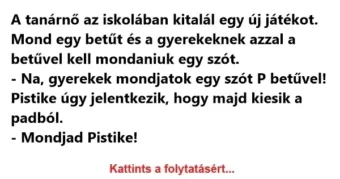 A tanárnő az iskolában kitalál egy új játékot. Mond egy betűt és a gyerekeknek azzal a betűvel kell mondaniuk egy szót.
- Na, gyerekek mondjatok egy szót P betűvel!
Pistike úgy jelentkezik, hogy majd kiesik a padból.
- Mondjad Pistike!

Kattints a folytatásért...